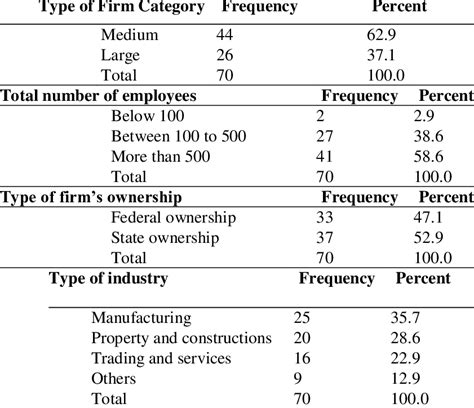 | Type of Firm Category | Frequency | Percent |
|---|---|---|
| Medium | 44 | 62.9 |
| Large | 26 | 37.1 |
| Total | 70 | 100.0 |

| Total number of employees | Frequency | Percent |
|---|---|---|
| Below 100 | 2 | 2.9 |
| Between 100 to 500 | 27 | 38.6 |
| More than 500 | 41 | 58.6 |
| Total | 70 | 100.0 |

| Type of firm's ownership | Frequency | Percent |
|---|---|---|
| Federal ownership | 33 | 47.1 |
| State ownership | 37 | 52.9 |
| Total | 70 | 100.0 |

| Type of industry | Frequency | Percent |
|---|---|---|
| Manufacturing | 25 | 35.7 |
| Property and constructions | 20 | 28.6 |
| Trading and services | 16 | 22.9 |
| Others | 9 | 12.9 |
| Total | 70 | 100.0 |